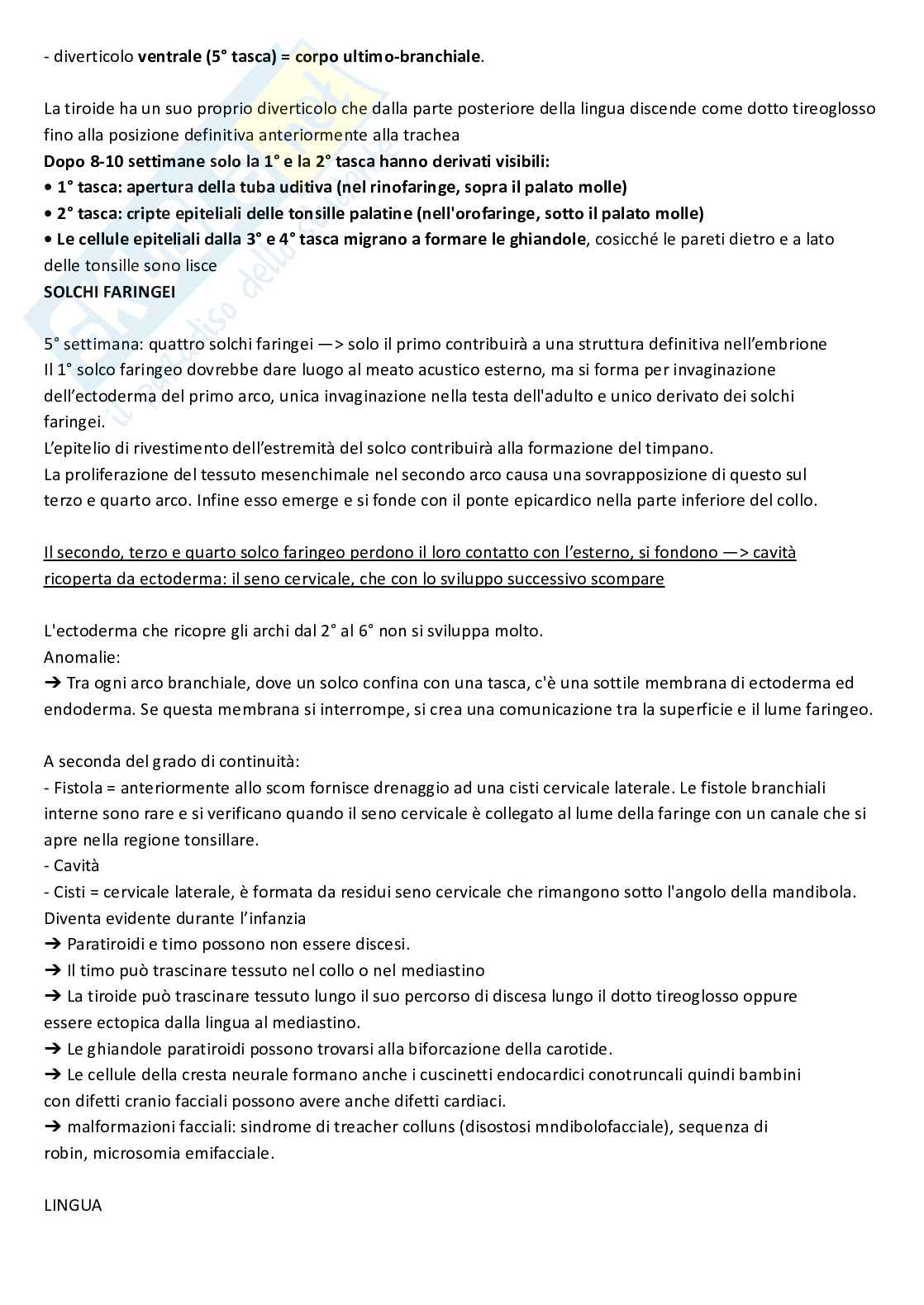 - diverticolo ventrale (5° tasca) = corpo ultimo-branchiale.

La tiroide ha un suo proprio diverticolo che dalla parte posteriore della lingua discende come dotto tireoglosso fino alla posizione definitiva anteriormente alla trachea
Dopo 8-10 settimane solo la 1° e la 2° tasca hanno derivati visibili:
• 1° tasca: apertura della tuba uditiva (nel rinofaringe, sopra il palato molle)
• 2° tasca: cripte epiteliali delle tonsille palatine (nell'orofaringe, sotto il palato molle)
• Le cellule epiteliali dalla 3° e 4° tasca migrano a formare le ghiandole, cosicché le pareti dietro e a lato delle tonsille sono lisce
SOLCHI FARINGEI

5° settimana: quattro solchi faringei —> solo il primo contribuirà a una struttura definitiva nell'embrione
Il 1° solco faringeo dovrebbe dare luogo al meato acustico esterno, ma si forma per invaginazione dell'ectoderma del primo arco, unica invaginazione nella testa dell'adulto e unico derivato dei solchi faringei.
L'epitelio di rivestimento dell'estremità del solco contribuirà alla formazione del timpano.
La proliferazione del tessuto mesenchimale nel secondo arco causa una sovrapposizione di questo sul terzo e quarto arco. Infine esso emerge e si fonde con il ponte epicardico nella parte inferiore del collo.

Il secondo, terzo e quarto solco faringeo perdono il loro contatto con l'esterno, si fondono —> cavità ricoperta da ectoderma: il seno cervicale, che con lo sviluppo successivo scompare

L'ectoderma che ricopre gli archi dal 2° al 6° non si sviluppa molto.
Anomalie:
➔ Tra ogni arco branchiale, dove un solco confina con una tasca, c'è una sottile membrana di ectoderma ed endoderma. Se questa membrana si interrompe, si crea una comunicazione tra la superficie e il lume faringeo.

A seconda del grado di continuità:
- Fistola = anteriormente allo scom fornisce drenaggio ad una cisti cervicale laterale. Le fistole branchiali interne sono rare e si verificano quando il seno cervicale è collegato al lume della faringe con un canale che si apre nella regione tonsillare.
- Cavità
- Cisti = cervicale laterale, è formata da residui seno cervicale che rimangono sotto l'angolo della mandibola. Diventa evidente durante l'infanzia
➔ Paratiroidi e timo possono non essere discesi.
➔ Il timo può trascinare tessuto nel collo o nel mediastino
➔ La tiroide può trascinare tessuto lungo il suo percorso di discesa lungo il dotto tireoglosso oppure essere ectopica dalla lingua al mediastino.
➔ Le ghiandole paratiroidi possono trovarsi alla biforcazione della carotide.
➔ Le cellule della cresta neurale formano anche i cuscinetti endocardici conotruncali quindi bambini con difetti cranio facciali possono avere anche difetti cardiaci.
➔ malformazioni facciali: sindrome di treacher colluns (disostosi mndibolofacciale), sequenza di robin, microsomia emifacciale.

LINGUA